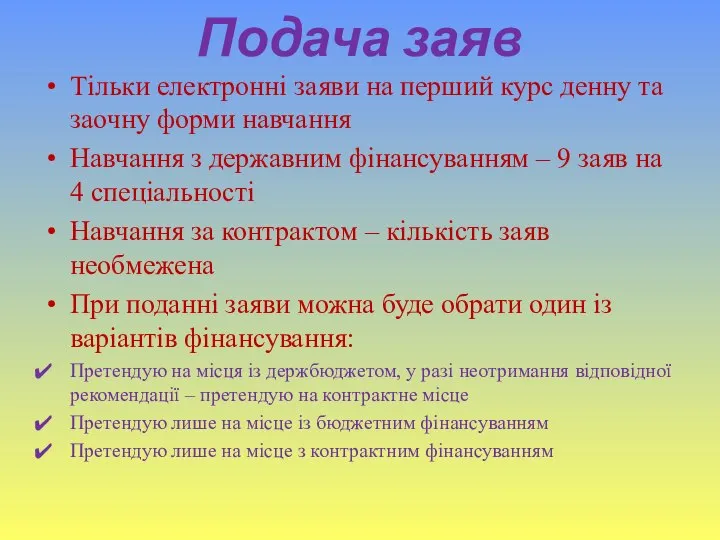 Подача заяв

• Тільки електронні заяви на перший курс денну та заочну форми навчання
• Навчання з державним фінансуванням – 9 заяв на 4 спеціальності
• Навчання за контрактом – кількість заяв необмежена
• При поданні заяви можна буде обрати один із варіантів фінансування:
✔ Претендую на місця із держбюджетом, у разі неотримання відповідної рекомендації – претендую на контрактне місце
✔ Претендую лише на місце із бюджетним фінансуванням
✔ Претендую лише на місце з контрактним фінансуванням